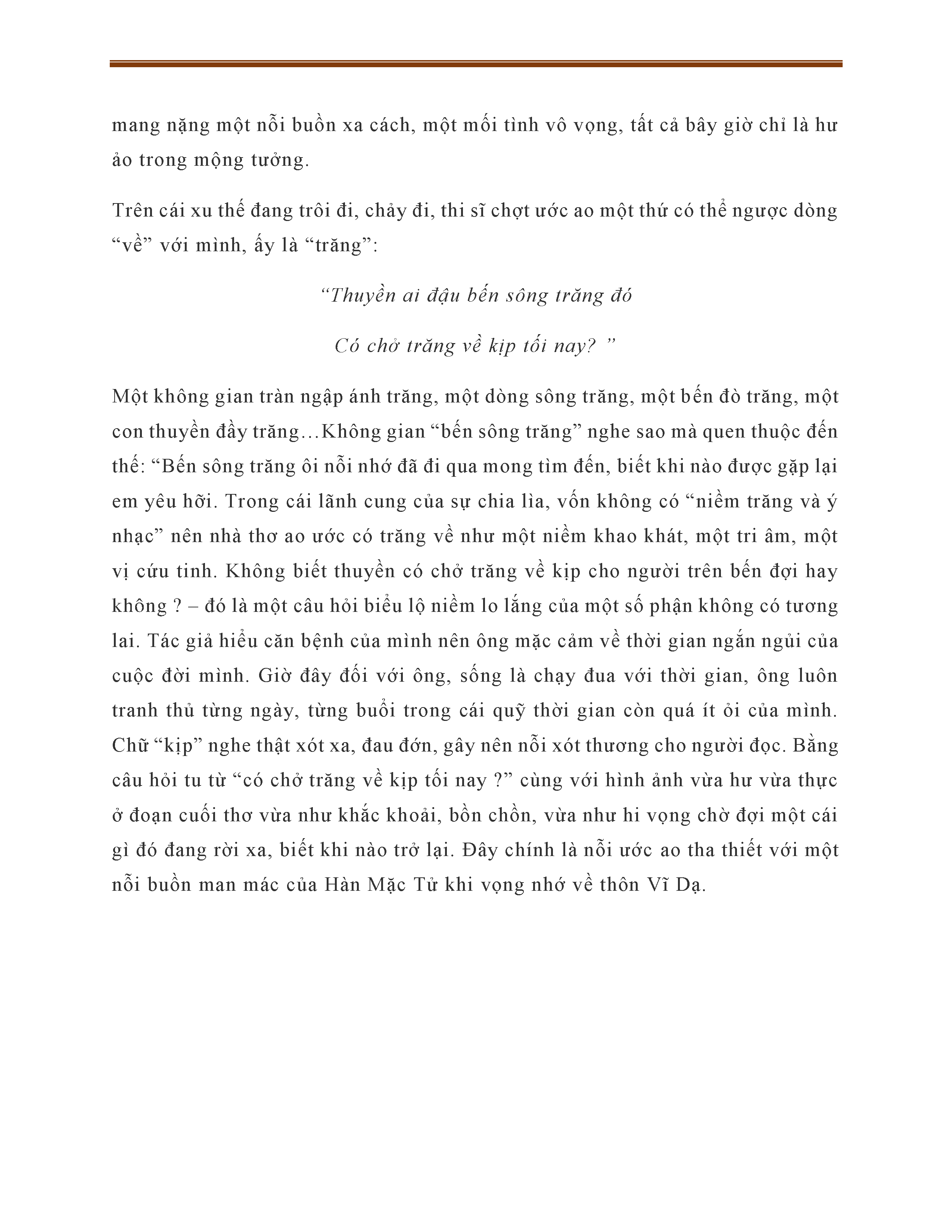 mang nặng một nỗi buồn xa cách, một mối tình vô vọng, tất cả bây giờ chỉ là hư ảo trong mộng tưởng.

Trên cái xu thế đang trôi đi, chảy đi, thi sĩ chợt ước ao một thứ có thể ngược dòng “về” với mình, ấy là “trăng”:

“Thuyền ai đậu bến sông trăng đó

Có chở trăng về kịp tối nay? ”

Một không gian tràn ngập ánh trăng, một dòng sông trăng, một bến đò trăng, một con thuyền đầy trăng…Không gian “bến sông trăng” nghe sao mà quen thuộc đến thế: “Bến sông trăng ôi nỗi nhớ đã đi qua mong tìm đến, biết khi nào được gặp lại em yêu hỡi. Trong cái lãnh cung của sự chia lìa, vốn không có “niềm trăng và ý nhạc” nên nhà thơ ao ước có trăng về như một niềm khao khát, một tri âm, một vị cứu tinh. Không biết thuyền có chở trăng về kịp cho người trên bến đợi hay không ? – đó là một câu hỏi biểu lộ niềm lo lắng của một số phận không có tương lai. Tác giả hiểu căn bệnh của mình nên ông mặc cảm về thời gian ngắn ngủi của cuộc đời mình. Giờ đây đối với ông, sống là chạy đua với thời gian, ông luôn tranh thủ từng ngày, từng buổi trong cái quỹ thời gian còn quá ít ỏi của mình. Chữ “kịp” nghe thật xót xa, đau đớn, gây nên nỗi xót thương cho người đọc. Bằng câu hỏi tu từ “có chở trăng về kịp tối nay ?” cùng với hình ảnh vừa hư vừa thực ở đoạn cuối thơ vừa như khắc khoải, bồn chồn, vừa như hi vọng chờ đợi một cái gì đó đang rời xa, biết khi nào trở lại. Đây chính là nỗi ước ao tha thiết với một nỗi buồn man mác của Hàn Mặc Tử khi vọng nhớ về thôn Vĩ Dạ.